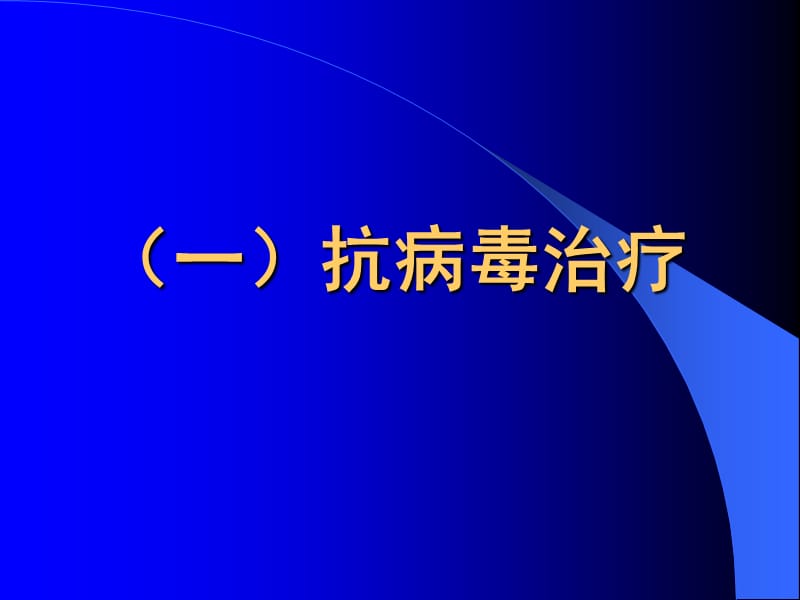 （一）抗病毒治疗